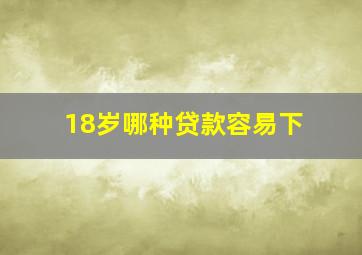 18岁哪种贷款容易下